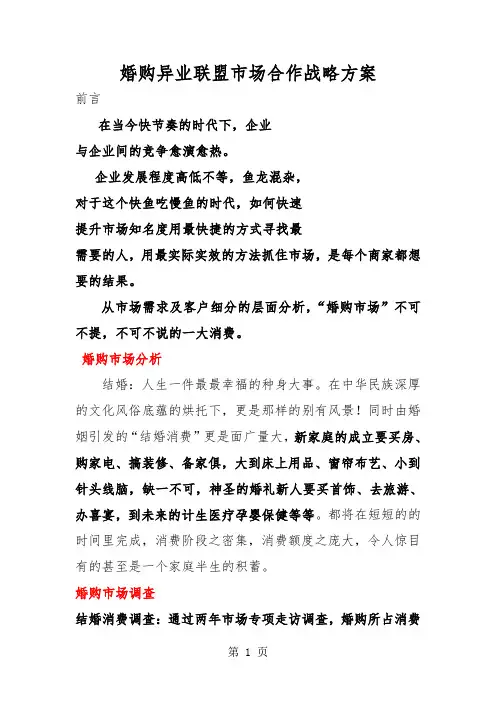 婚购异业联盟市场合作战略方案

前言

在当今快节奏的时代下，企业与企业间的竞争愈演愈热。

企业发展程度高低不等，鱼龙混杂，对于这个快鱼吃慢鱼的时代，如何快速提升市场知名度用最快捷的方式寻找最需要的人，用最实际实效的方法抓住市场，是每个商家都想要的结果。

从市场需求及客户细分的层面分析，“婚购市场”不可不提，不可不说的一大消费。

婚购市场分析

结婚：人生一件最最幸福的种身大事。在中华民族深厚的文化风俗底蕴的烘托下，更是那样的别有风景！同时由婚姻引发的“结婚消费”更是面广量大，新家庭的成立要买房、购家电、搞装修、备家俱，大到床上用品、窗帘布艺、小到针头线脑，缺一不可，神圣的婚礼新人要买首饰、去旅游、办喜宴，到未来的计生医疗孕婴保健等等。都将在短短的的时间里完成，消费阶段之密集，消费额度之庞大，令人惊目有的甚至是一个家庭半生的积蓄。

婚购市场调查

结婚消费调查：通过两年市场专项走访调查，婚购所占消费

第 1 页